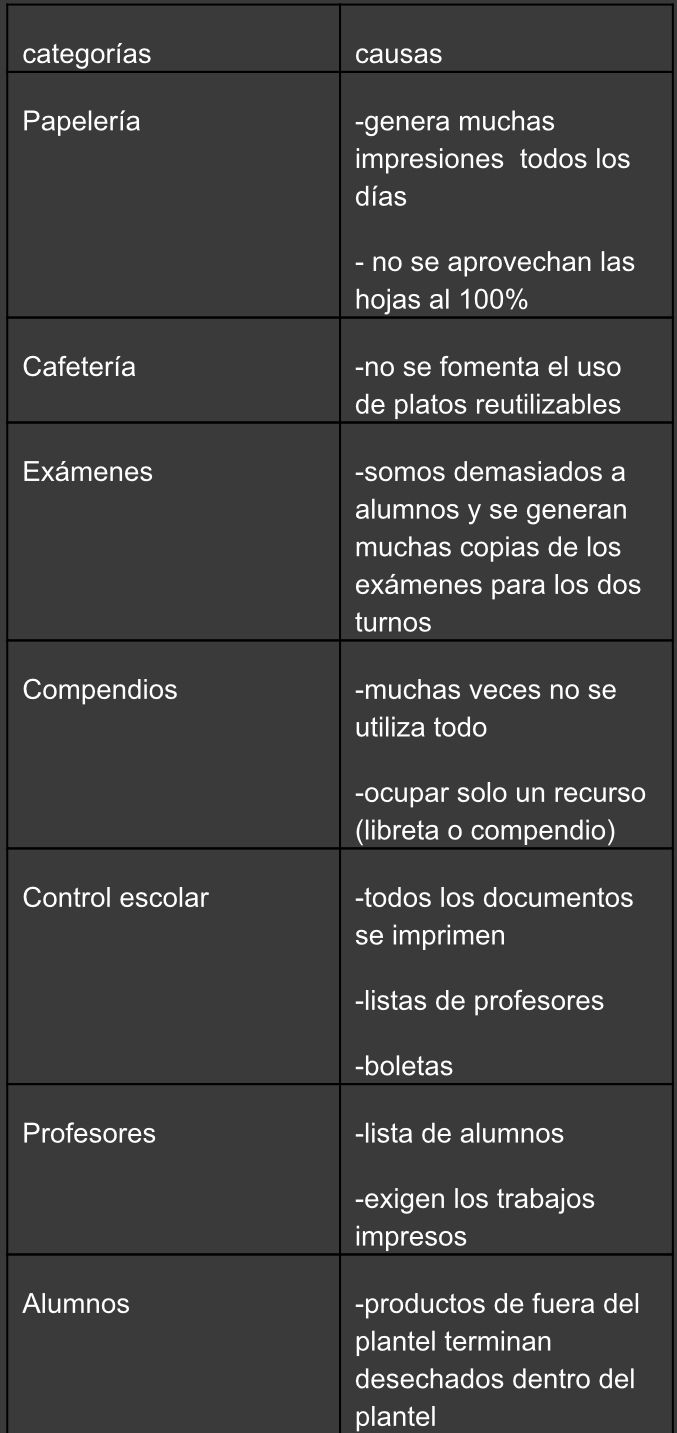 | categorías | causas |
|---|---|
| Papelería | -genera muchas impresiones todos los días<br><br>- no se aprovechan las hojas al 100% |
| Cafetería | -no se fomenta el uso de platos reutilizables |
| Exámenes | -somos demasiados a alumnos y se generan muchas copias de los exámenes para los dos turnos |
| Compendios | -muchas veces no se utiliza todo<br><br>-ocupar solo un recurso (libreta o compendio) |
| Control escolar | -todos los documentos se imprimen<br><br>-listas de profesores<br><br>-boletas |
| Profesores | -lista de alumnos<br><br>-exigen los trabajos impresos |
| Alumnos | -productos de fuera del plantel terminan desechados dentro del plantel |